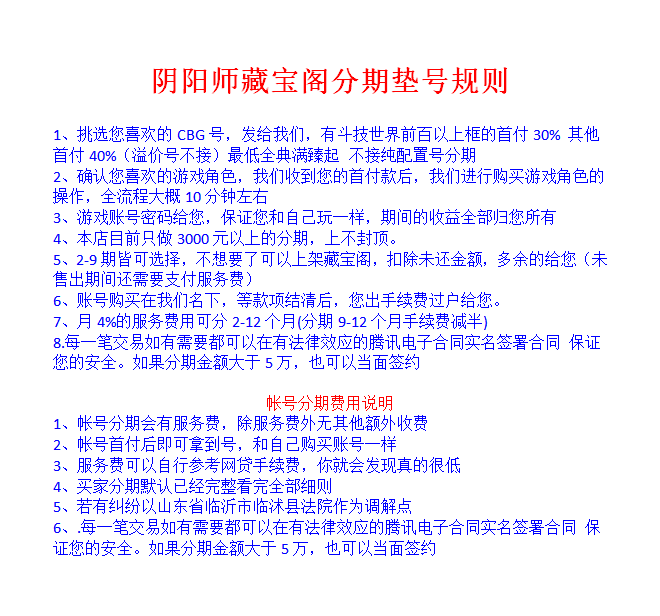 阴阳师藏宝阁分期垫号规则

1、挑选您喜欢的 CBG 号，发给我们，有斗技世界前百以上框的首付 30% 其他首付 40%（溢价号不接）最低全典满臻起 不接纯配置号分期
2、确认您喜欢的游戏角色，我们收到您的首付款后，我们进行购买游戏角色的操作，全流程大概 10 分钟左右
3、游戏账号密码给您，保证您和自己玩一样，期间的收益全部归您所有
4、本店目前只做 3000 元以上的分期，上不封顶。
5、2-9 期皆可选择，不想要了可以上架藏宝阁，扣除未还金额，多余的给您（未售出期间还需要支付服务费）
6、账号购买在我们名下，等款项结清后，您出手续费过户给您。
7、月 4%的服务费用可分 2-12 个月(分期 9-12 个月手续费减半)
8.每一笔交易如有需要都可以在有法律效应的腾讯电子合同实名签署合同 保证您的安全。如果分期金额大于 5 万，也可以当面签约

帐号分期费用说明
1、帐号分期会有服务费，除服务费外无其他额外收费
2、帐号首付后即可拿到号，和自己购买账号一样
3、服务费可以自行参考网贷手续费，你就会发现真的很低
4、买家分期默认已经完整看完全部细则
5、若有纠纷以山东省临沂市临沭县法院作为调解点
6、.每一笔交易如有需要都可以在有法律效应的腾讯电子合同实名签署合同 保证您的安全。如果分期金额大于 5 万，也可以当面签约